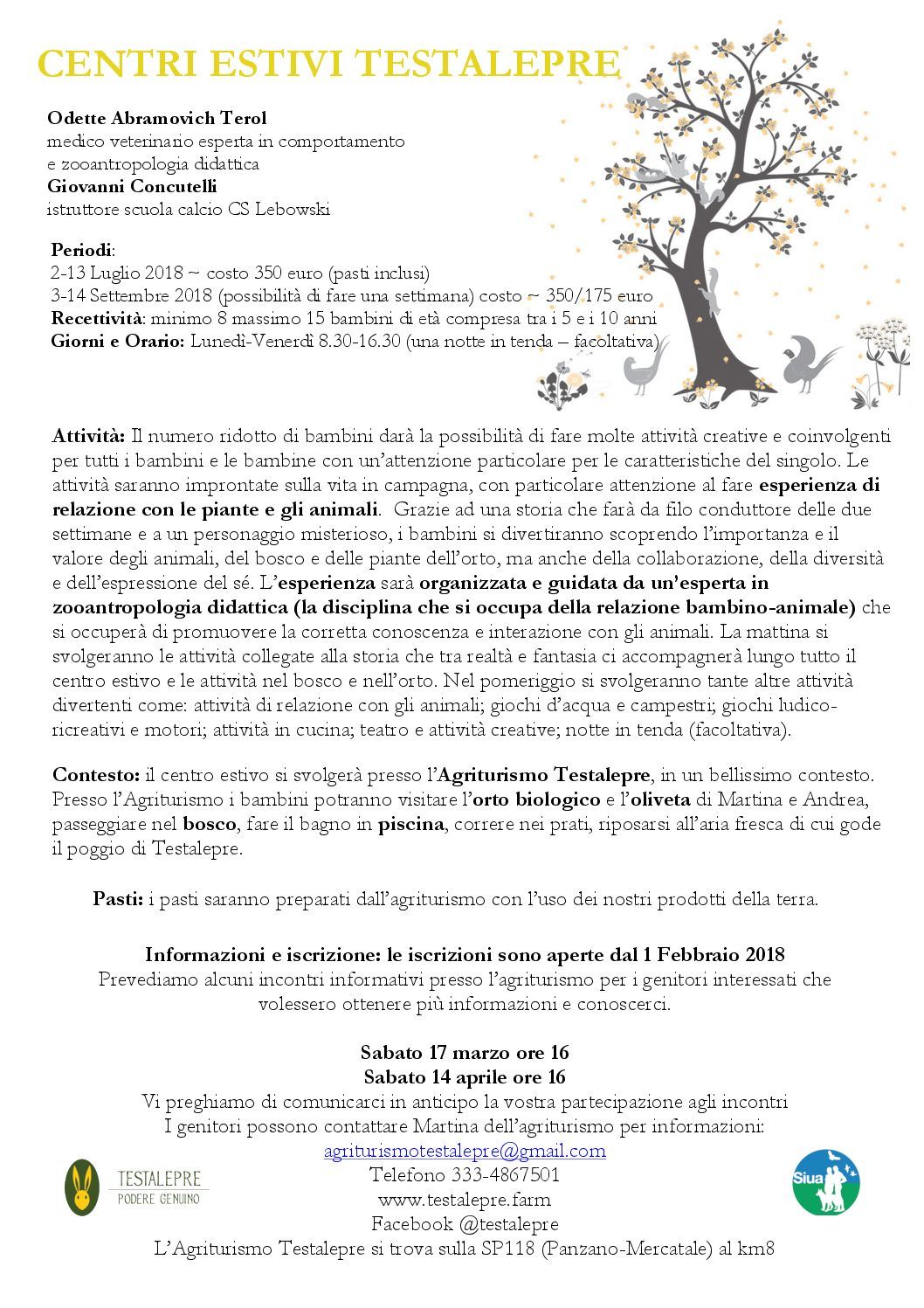 CENTRI ESTIVI TESTALEPRE

Odette Abramovich Terol
medico veterinario esperta in comportamento e zooantropologia didattica
Giovanni Concutelli
istruttore scuola calcio CS Lebowski

Periodi:
2-13 Luglio 2018 ~ costo 350 euro (pasti inclusi)
3-14 Settembre 2018 (possibilità di fare una settimana) costo ~ 350/175 euro
Recettività: minimo 8 massimo 15 bambini di età compresa tra i 5 e i 10 anni
Giorni e Orario: Lunedì-Venerdì 8.30-16.30 (una notte in tenda – facoltativa)

Attività: Il numero ridotto di bambini darà la possibilità di fare molte attività creative e coinvolgenti per tutti i bambini e le bambine con un'attenzione particolare per le caratteristiche del singolo. Le attività saranno improntate sulla vita in campagna, con particolare attenzione al fare esperienza di relazione con le piante e gli animali. Grazie ad una storia che farà da filo conduttore delle due settimane e a un personaggio misterioso, i bambini si divertiranno scoprendo l'importanza e il valore degli animali, del bosco e delle piante dell'orto, ma anche della collaborazione, della diversità e dell'espressione del sé. L'esperienza sarà organizzata e guidata da un'esperta in zooantropologia didattica (la disciplina che si occupa della relazione bambino-animale) che si occuperà di promuovere la corretta conoscenza e interazione con gli animali. La mattina si svolgeranno le attività collegate alla storia che tra realtà e fantasia ci accompagnerà lungo tutto il centro estivo e le attività nel bosco e nell'orto. Nel pomeriggio si svolgeranno tante altre attività divertenti come: attività di relazione con gli animali; giochi d'acqua e campestri; giochi ludico-ricreativi e motori; attività in cucina; teatro e attività creative; notte in tenda (facoltativa).

Contesto: il centro estivo si svolgerà presso l'Agriturismo Testalepre, in un bellissimo contesto. Presso l'Agriturismo i bambini potranno visitare l'orto biologico e l'oliveta di Martina e Andrea, passeggiare nel bosco, fare il bagno in piscina, correre nei prati, riposarsi all'aria fresca di cui gode il poggio di Testalepre.

Pasti: i pasti saranno preparati dall'agriturismo con l'uso dei nostri prodotti della terra.

Informazioni e iscrizione: le iscrizioni sono aperte dal 1 Febbraio 2018
Prevediamo alcuni incontri informativi presso l'agriturismo per i genitori interessati che volessero ottenere più informazioni e conoscerci.

Sabato 17 marzo ore 16
Sabato 14 aprile ore 16
Vi preghiamo di comunicarci in anticipo la vostra partecipazione agli incontri
I genitori possono contattare Martina dell'agriturismo per informazioni:
agriturismotestalepre@gmail.com
Telefono 333-4867501
www.testalepre.farm
Facebook @testalepre
L'Agriturismo Testalepre si trova sulla SP118 (Panzano-Mercatale) al km8

TESTALEPRE
PODERE GENUINO

Siua